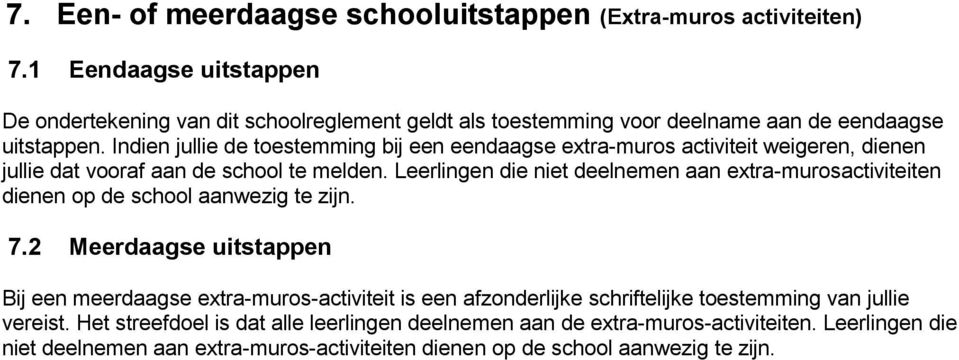 7. Een- of meerdaagse schooluitstappen (Extra-muros activiteiten)

7.1 Eendaagse uitstappen

De ondertekening van dit schoolreglement geldt als toestemming voor deelname aan de eendaagse uitstappen. Indien jullie de toestemming bij een eendaagse extra-muros activiteit weigeren, dienen jullie dat vooraf aan de school te melden. Leerlingen die niet deelnemen aan extra-murosactiviteiten dienen op de school aanwezig te zijn.

7.2 Meerdaagse uitstappen

Bij een meerdaagse extra-muros-activiteit is een afzonderlijke schriftelijke toestemming van jullie vereist. Het streefdoel is dat alle leerlingen deelnemen aan de extra-muros-activiteiten. Leerlingen die niet deelnemen aan extra-muros-activiteiten dienen op de school aanwezig te zijn.